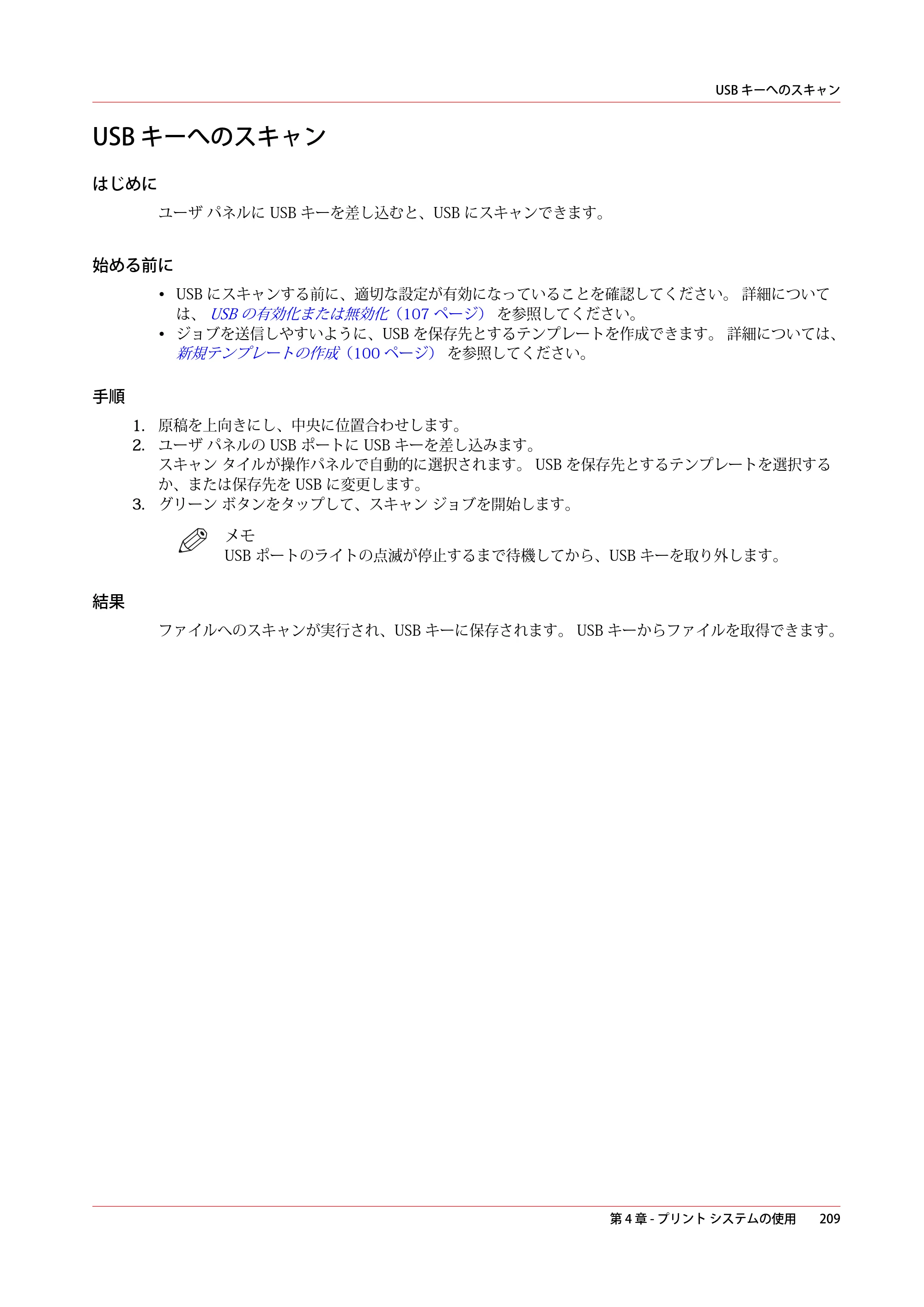 USBキーへのスキャン

USBキーへのスキャン

はじめに

ユーザ パネルにUSBキーを差し込むと、USBにスキャンできます。

始める前に

• USBにスキャンする前に、適切な設定が有効になっていることを確認してください。 詳細については、USBの有効化または無効化（107ページ） を参照してください。
• ジョブを送信しやすいように、USBを保存先とするテンプレートを作成できます。 詳細については、新規テンプレートの作成（100ページ） を参照してください。

手順

1. 原稿を上向きにし、中央に位置合わせします。
2. ユーザ パネルのUSBポートにUSBキーを差し込みます。
スキャン タイルが操作パネルで自動的に選択されます。 USBを保存先とするテンプレートを選択するか、または保存先をUSBに変更します。
3. グリーン ボタンをタップして、スキャン ジョブを開始します。

メモ
USBポートのライトの点滅が停止するまで待機してから、USBキーを取り外します。

結果

ファイルへのスキャンが実行され、USBキーに保存されます。 USBキーからファイルを取得できます。

第4章 - プリント システムの使用 209